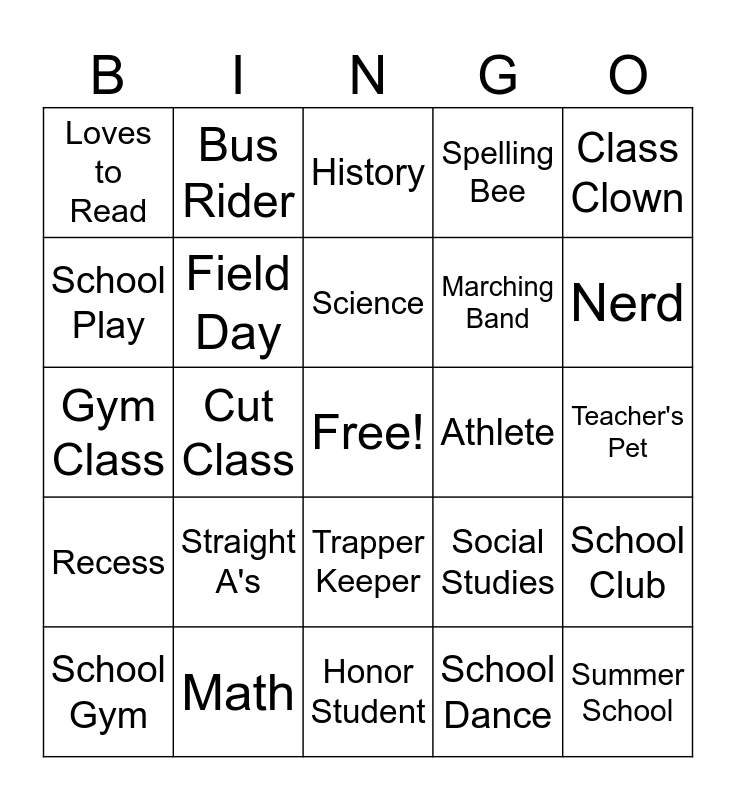 | B | I | N | G | O |
|---|---|---|---|---|
| Loves to Read | Bus Rider | History | Spelling Bee | Class Clown |
| School Play | Field Day | Science | Marching Band | Nerd |
| Gym Class | Cut Class | Free! | Athlete | Teacher's Pet |
| Recess | Straight A's | Trapper Keeper | Social Studies | School Club |
| School Gym | Math | Honor Student | School Dance | Summer School |